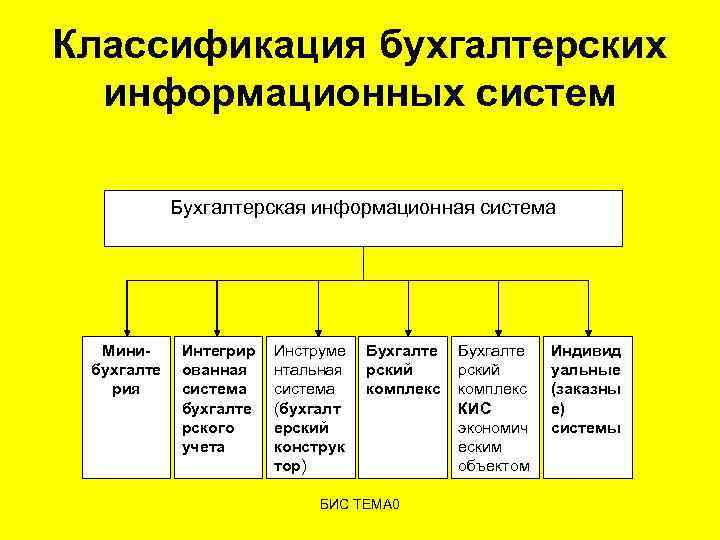 Классификация бухгалтерских информационных систем

Бухгалтерская информационная система

Мини-бухгалтерия

Интегрированная система бухгалтерского учета

Инструментальная система (бухгалтерский конструктор)

Бухгалтерский комплекс

Бухгалтерский комплекс КИС экономическим объектом

Индивидуальные (заказные) системы

БИС ТЕМА0